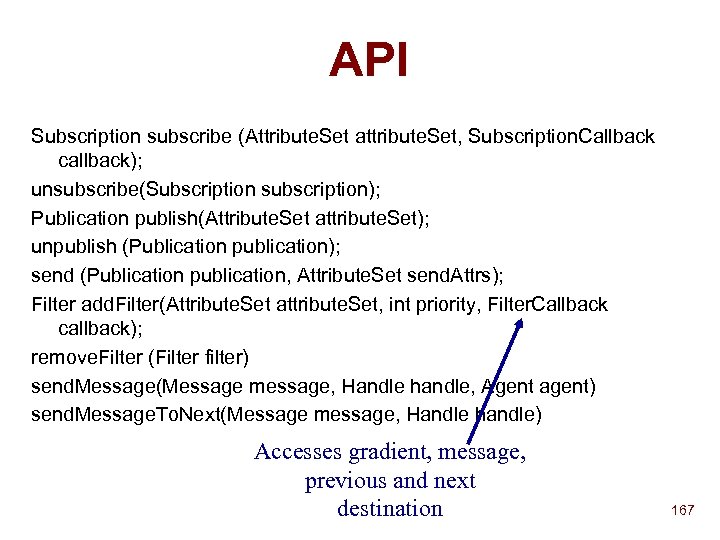 API

Subscription subscribe (AttributeSet attributeSet, SubscriptionCallback callback);

unsubscribe(Subscription subscription);

Publication publish(AttributeSet attributeSet);

unpublish (Publication publication);

send (Publication publication, AttributeSet sendAttrs);

Filter addFilter(AttributeSet attributeSet, int priority, FilterCallback callback);

removeFilter (Filter filter)

sendMessage(Message message, Handle handle, Agent agent)

sendMessageToNext(Message message, Handle handle)

Accesses gradient, message, previous and next destination

167